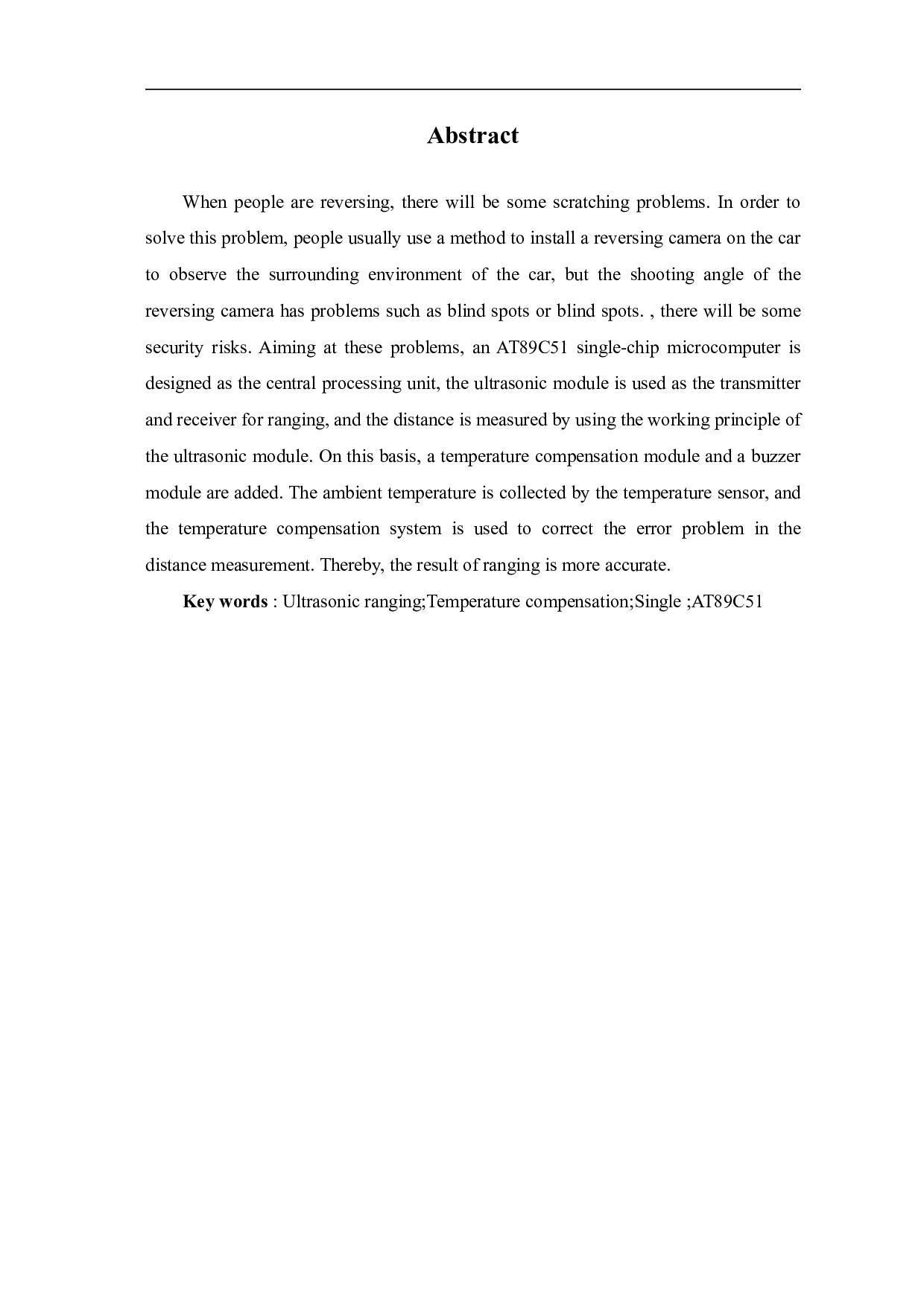 Abstract

When people are reversing, there will be some scratching problems. In order to solve this problem, people usually use a method to install a reversing camera on the car to observe the surrounding environment of the car, but the shooting angle of the reversing camera has problems such as blind spots or blind spots. , there will be some security risks. Aiming at these problems, an AT89C51 single-chip microcomputer is designed as the central processing unit, the ultrasonic module is used as the transmitter and receiver for ranging, and the distance is measured by using the working principle of the ultrasonic module. On this basis, a temperature compensation module and a buzzer module are added. The ambient temperature is collected by the temperature sensor, and the temperature compensation system is used to correct the error problem in the distance measurement. Thereby, the result of ranging is more accurate.

Key words : Ultrasonic ranging;Temperature compensation;Single ;AT89C51